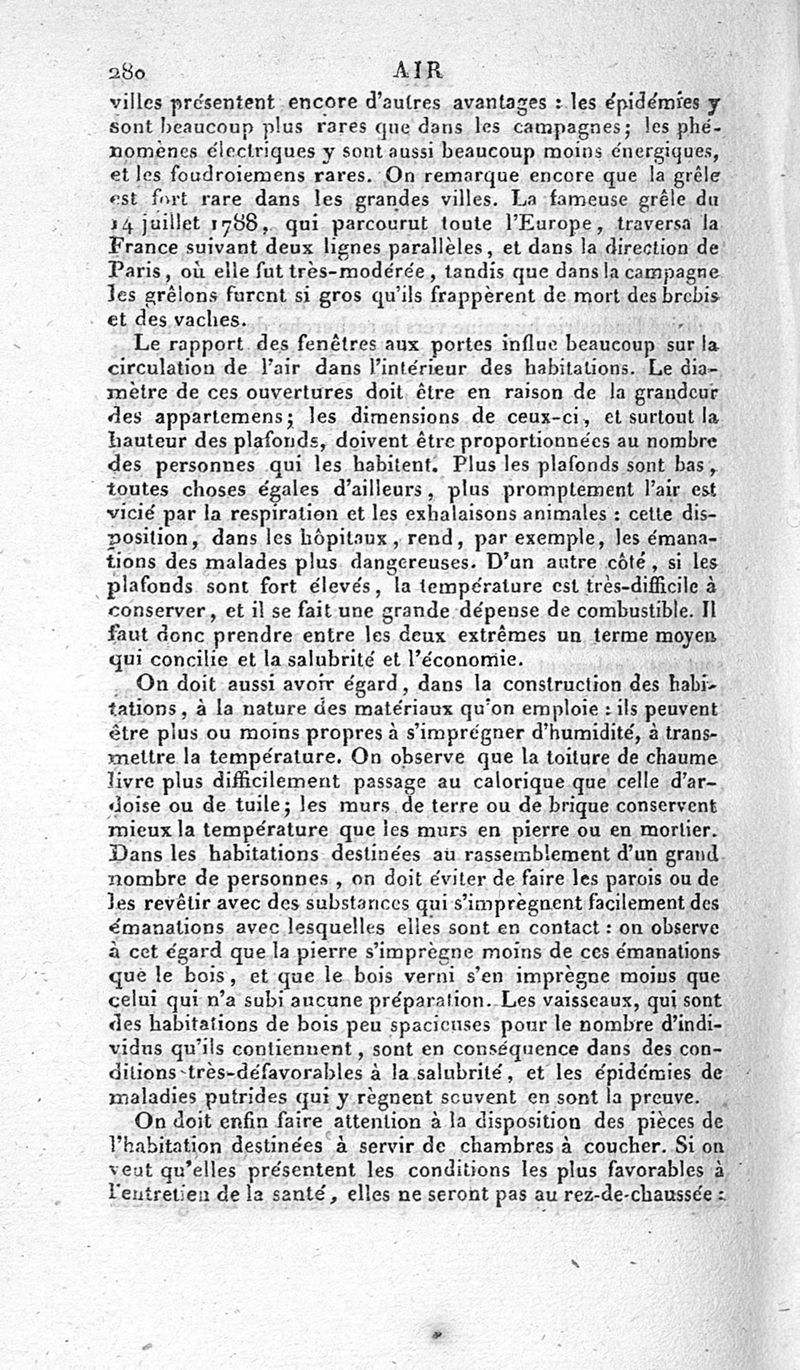 280 AIR

villes présentent encore d'autres avantages : les épidémies y sont beaucoup plus rares que dans les campagnes; les phénomènes électriques y sont aussi beaucoup moins énergiques, et les foudroiemens rares. On remarque encore que la grêle est fort rare dans les grandes villes. La fameuse grêle du 14 juillet 1788, qui parcourut toute l'Europe, traversa la France suivant deux lignes parallèles, et dans la direction de Paris, où elle fut très-modérée, tandis que dans la campagne les grêlons furent si gros qu'ils frappèrent de mort des brebis et des vaches.

Le rapport des fenêtres aux portes influe beaucoup sur la circulation de l'air dans l'intérieur des habitations. Le diamètre de ces ouvertures doit être en raison de la grandeur des appartemens; les dimensions de ceux-ci, et surtout la hauteur des plafonds, doivent être proportionnées au nombre des personnes qui les habitent. Plus les plafonds sont bas, toutes choses égales d'ailleurs, plus promptement l'air est vicié par la respiration et les exhalaisons animales : cette disposition, dans les hôpitaux, rend, par exemple, les émanations des malades plus dangereuses. D'un autre côté, si les plafonds sont fort élevés, la température est très-difficile à conserver, et il se fait une grande dépense de combustible. Il faut donc prendre entre les deux extrêmes un terme moyen qui concilie et la salubrité et l'économie.

On doit aussi avoir égard, dans la construction des habitations, à la nature des matériaux qu'on emploie : ils peuvent être plus ou moins propres à s'imprégner d'humidité, à transmettre la température. On observe que la toiture de chaume livre plus difficilement passage au calorique que celle d'ardoise ou de tuile; les murs de terre ou de brique conservent mieux la température que les murs en pierre ou en mortier. Dans les habitations destinées au rassemblement d'un grand nombre de personnes, on doit éviter de faire les parois ou de les revêtir avec des substances qui s'imprègnent facilement des émanations avec lesquelles elles sont en contact : on observe à cet égard que la pierre s'imprègne moins de ces émanations que le bois, et que le bois verni s'en imprègne moins que celui qui n'a subi aucune préparation. Les vaisseaux, qui sont des habitations de bois peu spacieuses pour le nombre d'individus qu'ils contiennent, sont en conséquence dans des conditions très-défavorables à la salubrité, et les épidémies de maladies putrides qui y règnent souvent en sont la preuve.

On doit enfin faire attention à la disposition des pièces de l'habitation destinées à servir de chambres à coucher. Si on veut qu'elles présentent les conditions les plus favorables à l'entretien de la santé, elles ne seront pas au rez-de-chaussée :